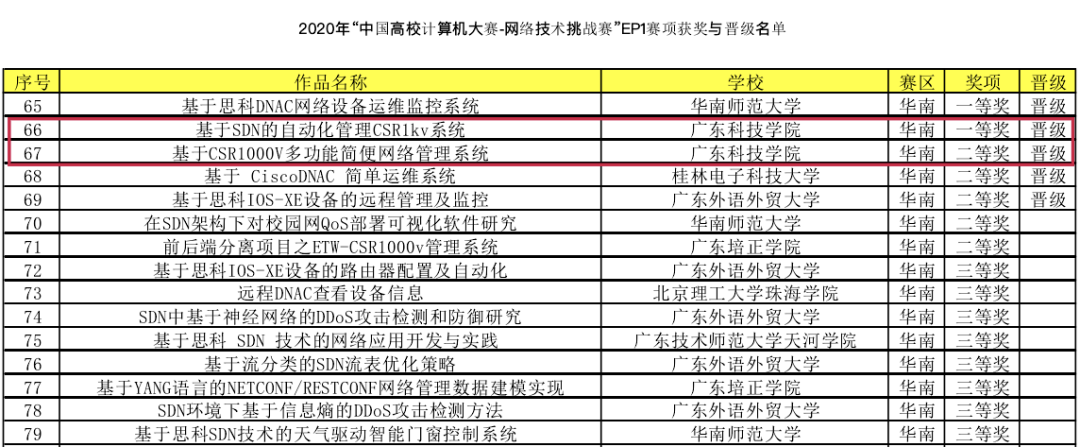 2020年“中国高校计算机大赛-网络技术挑战赛”EP1赛项获奖与晋级名单

| 序号 | 作品名称 | 学校 | 赛区 | 奖项 | 晋级 |
|---|---|---|---|---|---|
| 65 | 基于思科DNAC网络设备运维监控系统 | 华南师范大学 | 华南 | 一等奖 | 晋级 |
| 66 | 基于SDN的自动化管理CSR1kv系统 | 广东科技学院 | 华南 | 一等奖 | 晋级 |
| 67 | 基于CSR1000V多功能简便网络管理系统 | 广东科技学院 | 华南 | 二等奖 | 晋级 |
| 68 | 基于 CiscoDNAC 简单运维系统 | 桂林电子科技大学 | 华南 | 二等奖 | 晋级 |
| 69 | 基于思科IOS-XE设备的远程管理及监控 | 广东外语外贸大学 | 华南 | 二等奖 | 晋级 |
| 70 | 在SDN架构下对校园网QoS部署可视化软件研究 | 华南师范大学 | 华南 | 二等奖 | |
| 71 | 前后端分离项目之ETW-CSR1000v管理系统 | 广东培正学院 | 华南 | 二等奖 | |
| 72 | 基于思科IOS-XE设备的路由器配置及自动化 | 广东外语外贸大学 | 华南 | 三等奖 | |
| 73 | 远程DNAC查看设备信息 | 北京理工大学珠海学院 | 华南 | 三等奖 | |
| 74 | SDN中基于神经网络的DDoS攻击检测和防御研究 | 广东外语外贸大学 | 华南 | 三等奖 | |
| 75 | 基于思科 SDN 技术的网络应用开发与实践 | 广东技术师范大学天河学院 | 华南 | 三等奖 | |
| 76 | 基于流分类的SDN流表优化策略 | 广东外语外贸大学 | 华南 | 三等奖 | |
| 77 | 基于YANG语言的NETCONF/RESTCONF网络管理数据建模实现 | 广东培正学院 | 华南 | 三等奖 | |
| 78 | SDN环境下基于信息熵的DDoS攻击检测方法 | 广东外语外贸大学 | 华南 | 三等奖 | |
| 79 | 基于思科SDN技术的天气驱动智能门窗控制系统 | 华南师范大学 | 华南 | 三等奖 | |